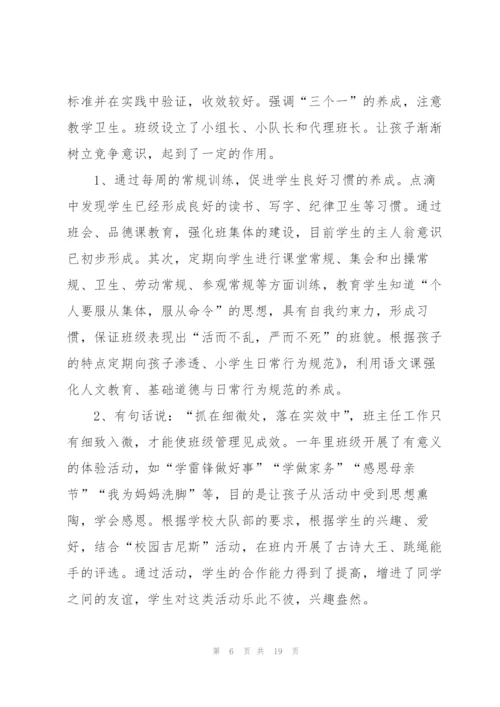 标准并在实践中验证，收效较好。强调“三个一”的养成，注意教学卫生。班级设立了小组长、小队长和代理班长。让孩子渐渐树立竞争意识，起到了一定的作用。

1、通过每周的常规训练，促进学生良好习惯的养成。点滴中发现学生已经形成良好的读书、写字、纪律卫生等习惯。通过班会、品德课教育，强化班集体的建设，目前学生的主人翁意识已初步形成。其次，定期向学生进行课堂常规、集会和出操常规、卫生、劳动常规、参观常规等方面训练，教育学生知道“个人要服从集体，服从命令”的思想，具有自我约束力，形成习惯，保证班级表现出“活而不乱，严而不死”的班貌。根据孩子的特点定期向孩子渗透、小学生日常行为规范》，利用语文课强化人文教育、基础道德与日常行为规范的养成。

2、有句话说：“抓在细微处，落在实效中”，班主任工作只有细致入微，才能使班级管理见成效。一年里班级开展了有意义的体验活动，如“学雷锋做好事”“学做家务”“感恩母亲节”“我为妈妈洗脚”等，目的是让孩子从活动中受到思想熏陶，学会感恩。根据学校大队部的要求，根据学生的兴趣、爱好，结合“校园吉尼斯”活动，在班内开展了古诗大王、跳绳能手的评选。通过活动，学生的合作能力得到了提高，增进了同学之间的友谊，学生对这类活动乐此不彼，兴趣盎然。

第 6 页 共 19 页